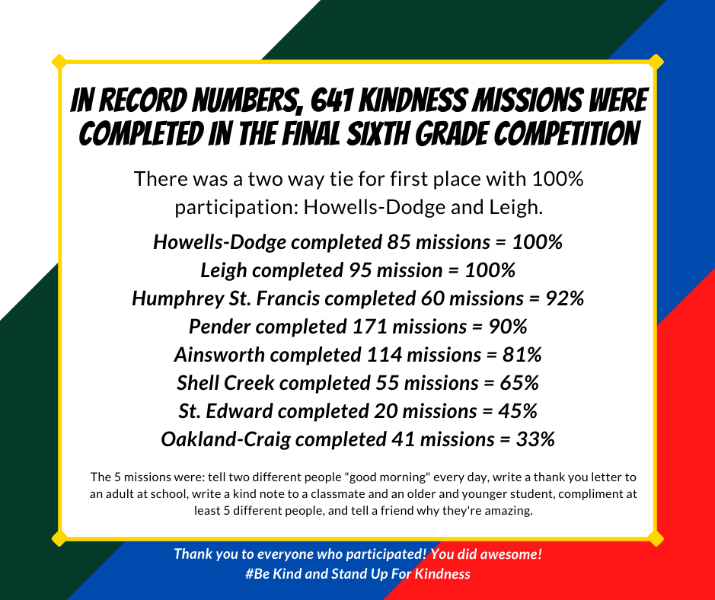 IN RECORD NUMBERS, 641 KINDNESS MISSIONS WERE COMPLETED IN THE FINAL SIXTH GRADE COMPETITION

There was a two way tie for first place with 100% participation: Howells-Dodge and Leigh.

Howells-Dodge completed 85 missions = 100%
Leigh completed 95 mission = 100%
Humphrey St. Francis completed 60 missions = 92%
Pender completed 171 missions = 90%
Ainsworth completed 114 missions = 81%
Shell Creek completed 55 missions = 65%
St. Edward completed 20 missions = 45%
Oakland-Craig completed 41 missions = 33%

The 5 missions were: tell two different people "good morning" every day, write a thank you letter to an adult at school, write a kind note to a classmate and an older and younger student, compliment at least 5 different people, and tell a friend why they're amazing.

Thank you to everyone who participated! You did awesome!
#Be Kind and Stand Up For Kindness